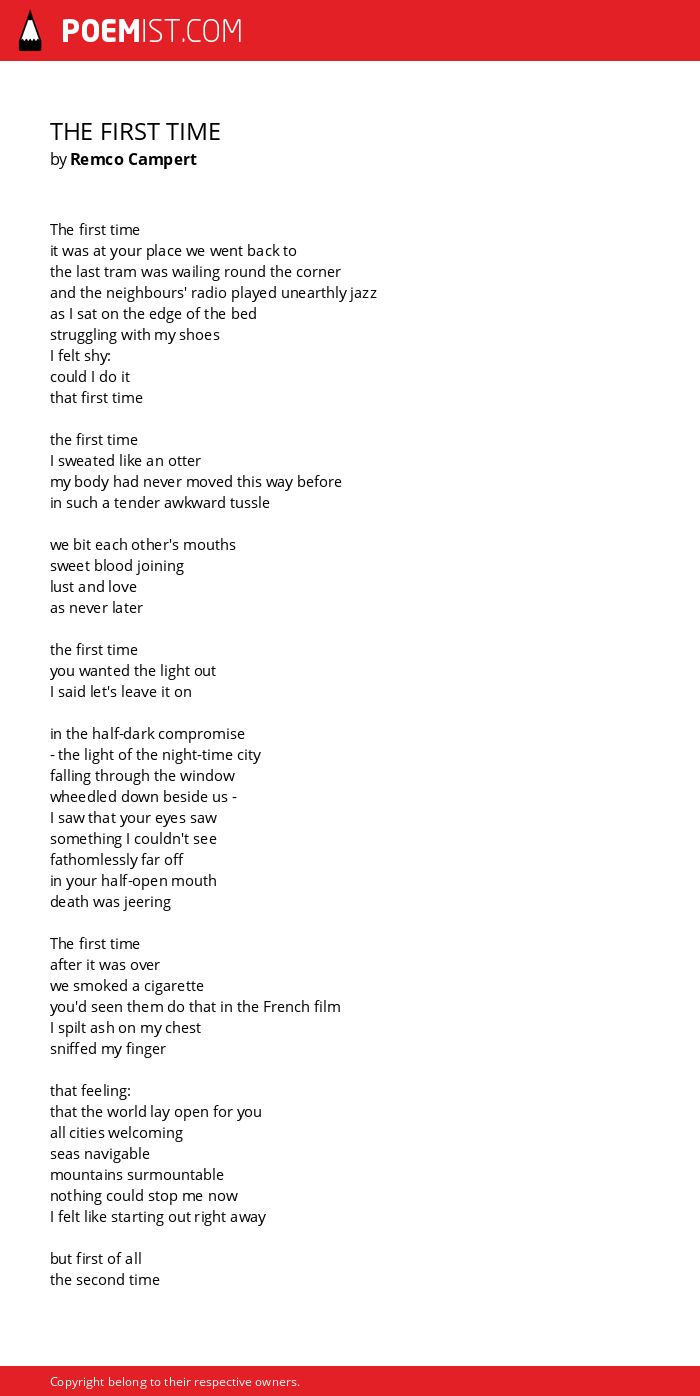 POEMIST.COM

THE FIRST TIME
by Remco Campert

The first time
it was at your place we went back to
the last tram was wailing round the corner
and the neighbours' radio played unearthly jazz
as I sat on the edge of the bed
struggling with my shoes
I felt shy:
could I do it
that first time

the first time
I sweated like an otter
my body had never moved this way before
in such a tender awkward tussle

we bit each other's mouths
sweet blood joining
lust and love
as never later

the first time
you wanted the light out
I said let's leave it on

in the half-dark compromise
- the light of the night-time city
falling through the window
wheedled down beside us -
I saw that your eyes saw
something I couldn't see
fathomlessly far off
in your half-open mouth
death was jeering

The first time
after it was over
we smoked a cigarette
you'd seen them do that in the French film
I spilt ash on my chest
sniffed my finger

that feeling:
that the world lay open for you
all cities welcoming
seas navigable
mountains surmountable
nothing could stop me now
I felt like starting out right away

but first of all
the second time

Copyright belong to their respective owners.